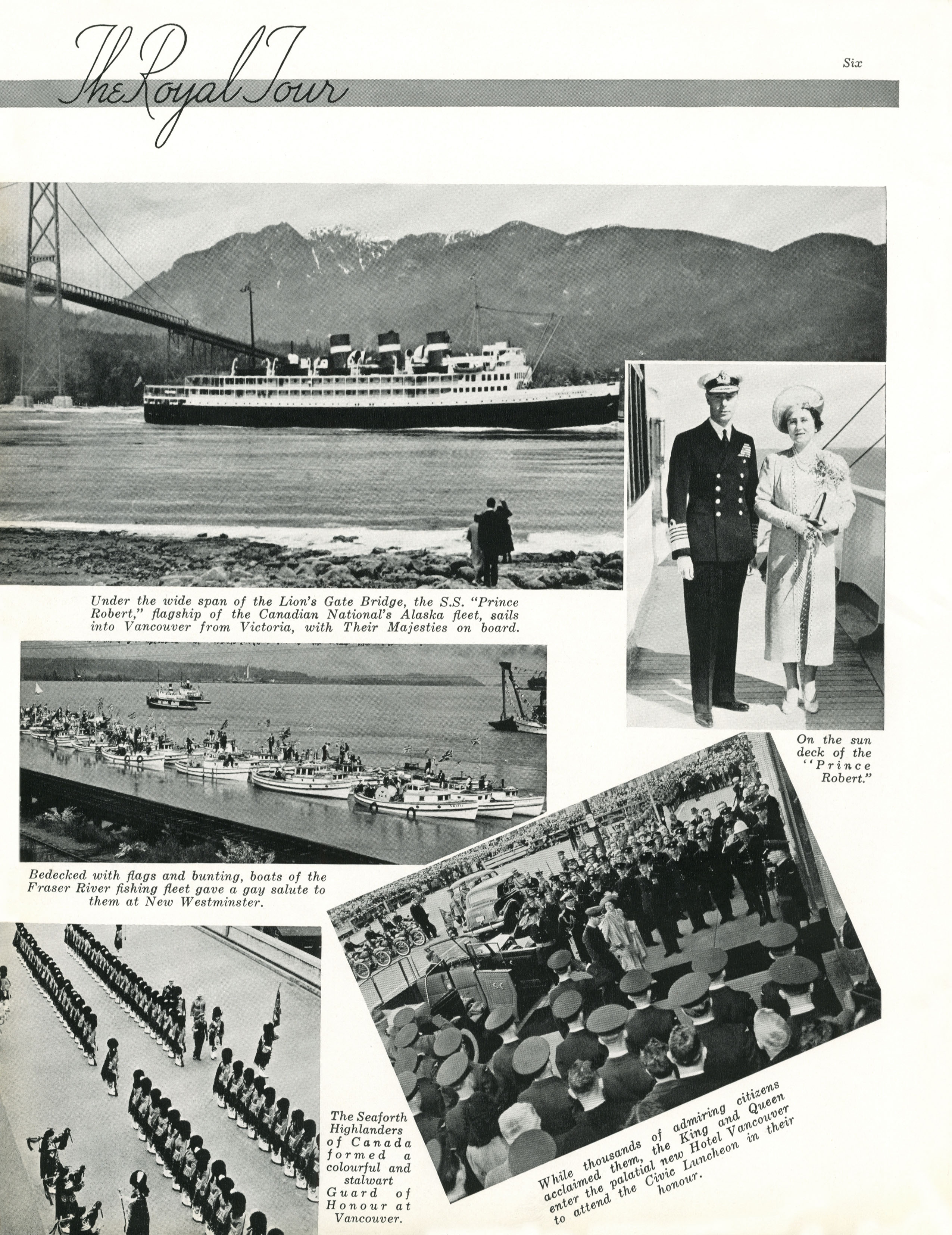 The Royal Tour

Six

Under the wide span of the Lion's Gate Bridge, the S.S. "Prince Robert," flagship of the Canadian National's Alaska fleet, sails into Vancouver from Victoria, with Their Majesties on board.

On the sun deck of the "Prince Robert."

Bedecked with flags and bunting, boats of the Fraser River fishing fleet gave a gay salute to them at New Westminster.

The Seaforth Highlanders of Canada formed a colourful and stalwart Guard of Honour at Vancouver.

While thousands of admiring citizens acclaimed them, the King and Queen enter the palatial new Hotel Vancouver to attend the Civic Luncheon in their honour.